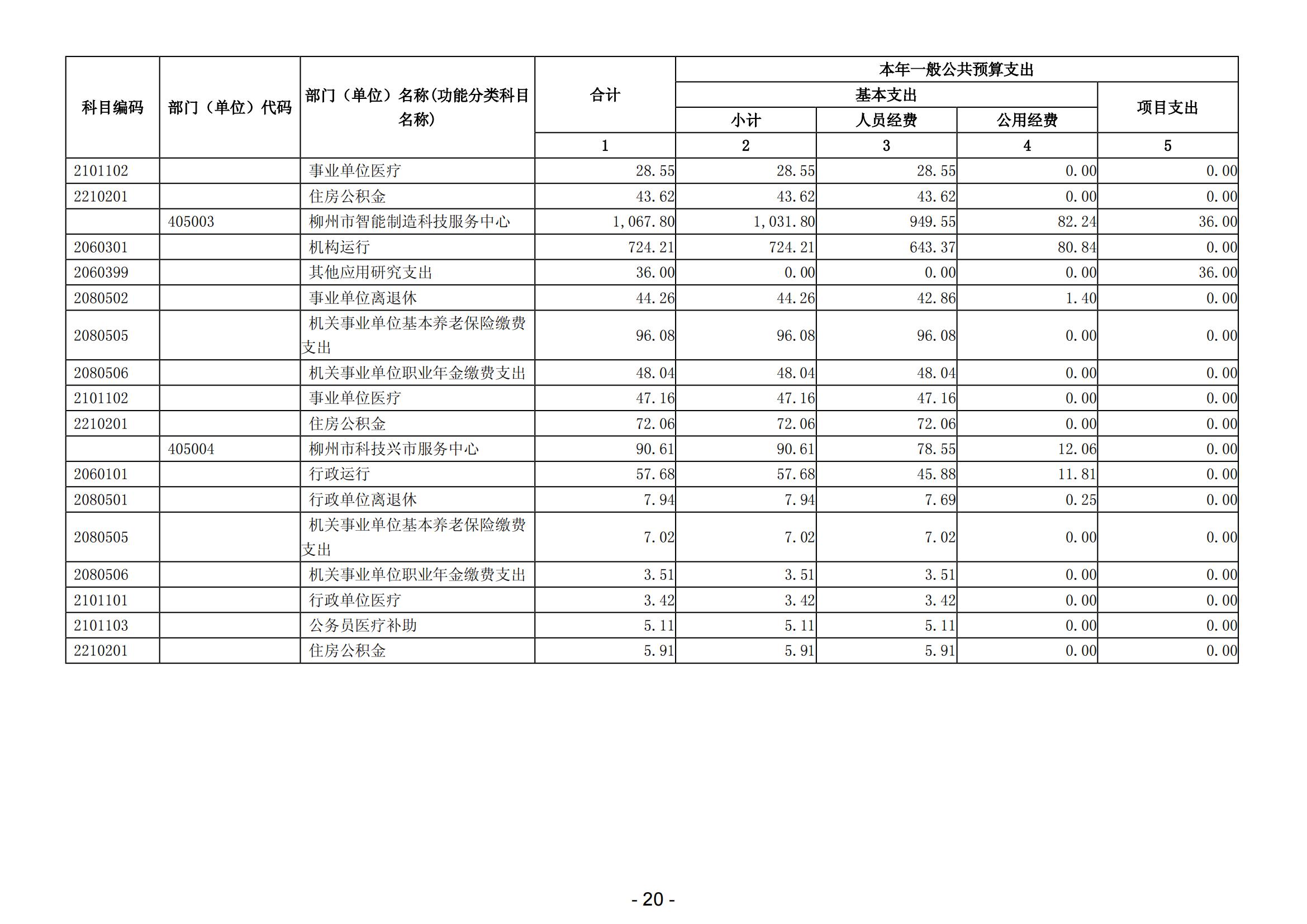 | 科目编码 | 部门（单位）代码 | 部门（单位）名称(功能分类科目名称) | 合计 | 本年一般公共预算支出 | | | |
|---|---|---|---|---|---|---|---|
| | | | | 基本支出 | | | 项目支出 |
| | | | | 小计 | 人员经费 | 公用经费 | |
| | | | 1 | 2 | 3 | 4 | 5 |
| 2101102 | | 事业单位医疗 | 28.55 | 28.55 | 28.55 | 0.00 | 0.00 |
| 2210201 | | 住房公积金 | 43.62 | 43.62 | 43.62 | 0.00 | 0.00 |
| | 405003 | 柳州市智能制造科技服务中心 | 1,067.80 | 1,031.80 | 949.55 | 82.24 | 36.00 |
| 2060301 | | 机构运行 | 724.21 | 724.21 | 643.37 | 80.84 | 0.00 |
| 2060399 | | 其他应用研究支出 | 36.00 | 0.00 | 0.00 | 0.00 | 36.00 |
| 2080502 | | 事业单位离退休 | 44.26 | 44.26 | 42.86 | 1.40 | 0.00 |
| 2080505 | | 机关事业单位基本养老保险缴费支出 | 96.08 | 96.08 | 96.08 | 0.00 | 0.00 |
| 2080506 | | 机关事业单位职业年金缴费支出 | 48.04 | 48.04 | 48.04 | 0.00 | 0.00 |
| 2101102 | | 事业单位医疗 | 47.16 | 47.16 | 47.16 | 0.00 | 0.00 |
| 2210201 | | 住房公积金 | 72.06 | 72.06 | 72.06 | 0.00 | 0.00 |
| | 405004 | 柳州市科技兴市服务中心 | 90.61 | 90.61 | 78.55 | 12.06 | 0.00 |
| 2060101 | | 行政运行 | 57.68 | 57.68 | 45.88 | 11.81 | 0.00 |
| 2080501 | | 行政单位离退休 | 7.94 | 7.94 | 7.69 | 0.25 | 0.00 |
| 2080505 | | 机关事业单位基本养老保险缴费支出 | 7.02 | 7.02 | 7.02 | 0.00 | 0.00 |
| 2080506 | | 机关事业单位职业年金缴费支出 | 3.51 | 3.51 | 3.51 | 0.00 | 0.00 |
| 2101101 | | 行政单位医疗 | 3.42 | 3.42 | 3.42 | 0.00 | 0.00 |
| 2101103 | | 公务员医疗补助 | 5.11 | 5.11 | 5.11 | 0.00 | 0.00 |
| 2210201 | | 住房公积金 | 5.91 | 5.91 | 5.91 | 0.00 | 0.00 |

- 20 -